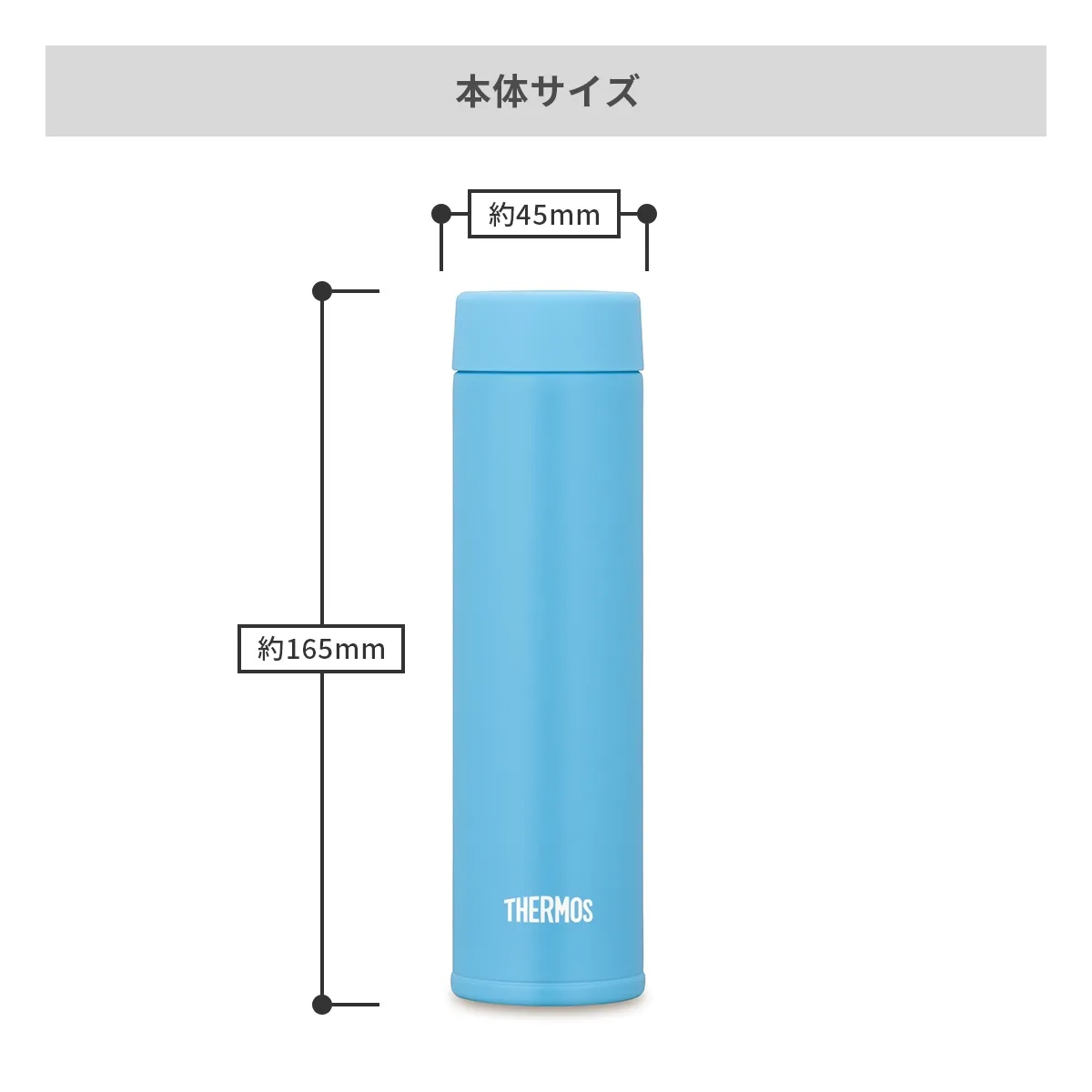 本体サイズ

約45mm

約165mm

THERMOS